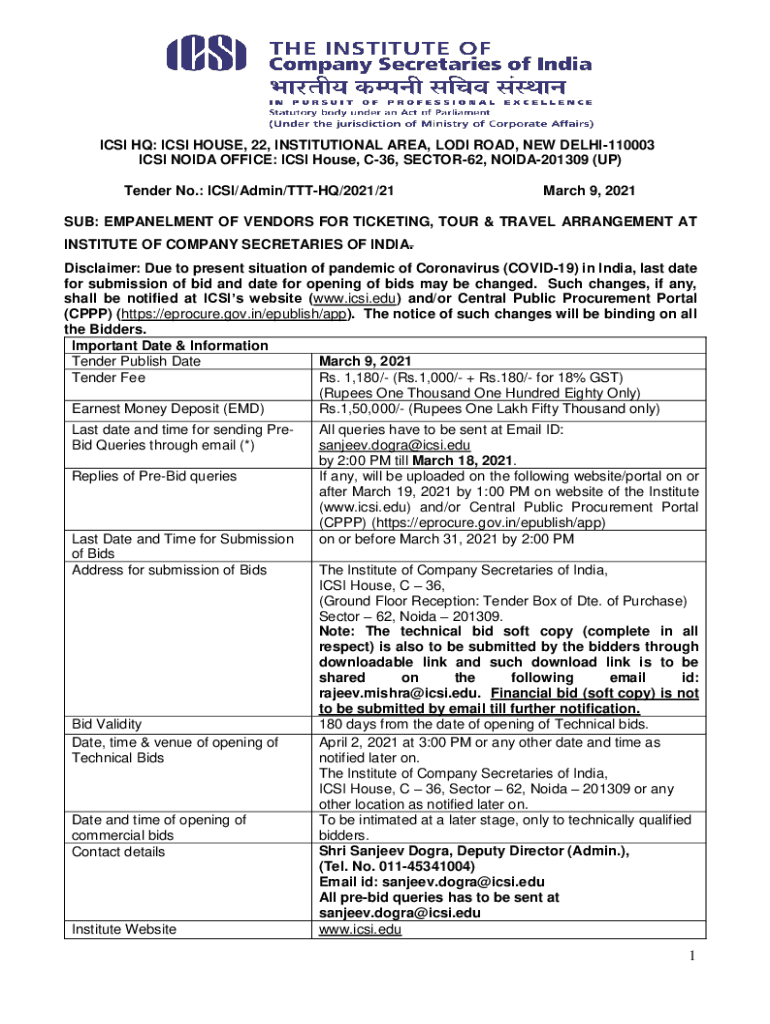 ICSI THE INSTITUTE OF Company Secretaries of India
भारतीय कम्पनी सचिव संस्थान
IN PURSUIT OF PROFESSIONAL EXCELLENCE
Statutory body under an Act of Parliament
(Under the jurisdiction of Ministry of Corporate Affairs)

ICSI HQ: ICSI HOUSE, 22, INSTITUTIONAL AREA, LODI ROAD, NEW DELHI-110003
ICSI NOIDA OFFICE: ICSI House, C-36, SECTOR-62, NOIDA-201309 (UP)

Tender No.: ICSI/Admin/TTT-HQ/2021/21 March 9, 2021

SUB: EMPANELMENT OF VENDORS FOR TICKETING, TOUR & TRAVEL ARRANGEMENT AT INSTITUTE OF COMPANY SECRETARIES OF INDIA.

Disclaimer: Due to present situation of pandemic of Coronavirus (COVID-19) in India, last date for submission of bid and date for opening of bids may be changed. Such changes, if any, shall be notified at ICSI's website (www.icsi.edu) and/or Central Public Procurement Portal (CPPP) (https://eprocure.gov.in/epublish/app). The notice of such changes will be binding on all the Bidders.

| Important Date & Information | |
|---|---|
| Tender Publish Date | March 9, 2021 |
| Tender Fee | Rs. 1,180/- (Rs.1,000/- + Rs.180/- for 18% GST) (Rupees One Thousand One Hundred Eighty Only) |
| Earnest Money Deposit (EMD) | Rs.1,50,000/- (Rupees One Lakh Fifty Thousand only) |
| Last date and time for sending Pre-Bid Queries through email (*) | All queries have to be sent at Email ID: sanjeev.dogra@icsi.edu by 2:00 PM till March 18, 2021. |
| Replies of Pre-Bid queries | If any, will be uploaded on the following website/portal on or after March 19, 2021 by 1:00 PM on website of the Institute (www.icsi.edu) and/or Central Public Procurement Portal (CPPP) (https://eprocure.gov.in/epublish/app) |
| Last Date and Time for Submission of Bids | on or before March 31, 2021 by 2:00 PM |
| Address for submission of Bids | The Institute of Company Secretaries of India, ICSI House, C – 36, (Ground Floor Reception: Tender Box of Dte. of Purchase) Sector – 62, Noida – 201309. Note: The technical bid soft copy (complete in all respect) is also to be submitted by the bidders through downloadable link and such download link is to be shared on the following email id: rajeev.mishra@icsi.edu. Financial bid (soft copy) is not to be submitted by email till further notification. |
| Bid Validity | 180 days from the date of opening of Technical bids. |
| Date, time & venue of opening of Technical Bids | April 2, 2021 at 3:00 PM or any other date and time as notified later on. The Institute of Company Secretaries of India, ICSI House, C – 36, Sector – 62, Noida – 201309 or any other location as notified later on. |
| Date and time of opening of commercial bids | To be intimated at a later stage, only to technically qualified bidders. |
| Contact details | Shri Sanjeev Dogra, Deputy Director (Admin.), (Tel. No. 011-45341004) Email id: sanjeev.dogra@icsi.edu All pre-bid queries has to be sent at sanjeev.dogra@icsi.edu |
| Institute Website | www.icsi.edu |

1